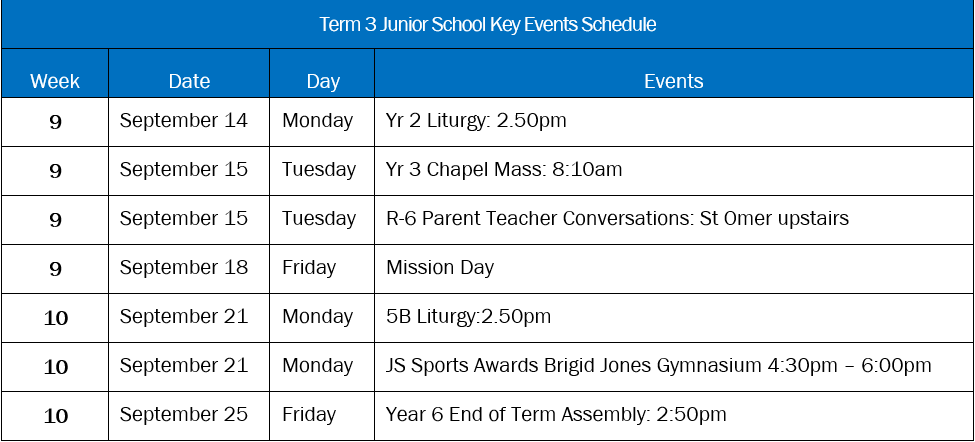 Term 3 Junior School Key Events Schedule

| Week | Date | Day | Events |
|---|---|---|---|
| 9 | September 14 | Monday | Yr 2 Liturgy: 2.50pm |
| 9 | September 15 | Tuesday | Yr 3 Chapel Mass: 8:10am |
| 9 | September 15 | Tuesday | R-6 Parent Teacher Conversations: St Omer upstairs |
| 9 | September 18 | Friday | Mission Day |
| 10 | September 21 | Monday | 5B Liturgy:2.50pm |
| 10 | September 21 | Monday | JS Sports Awards Brigid Jones Gymnasium 4:30pm – 6:00pm |
| 10 | September 25 | Friday | Year 6 End of Term Assembly: 2:50pm |